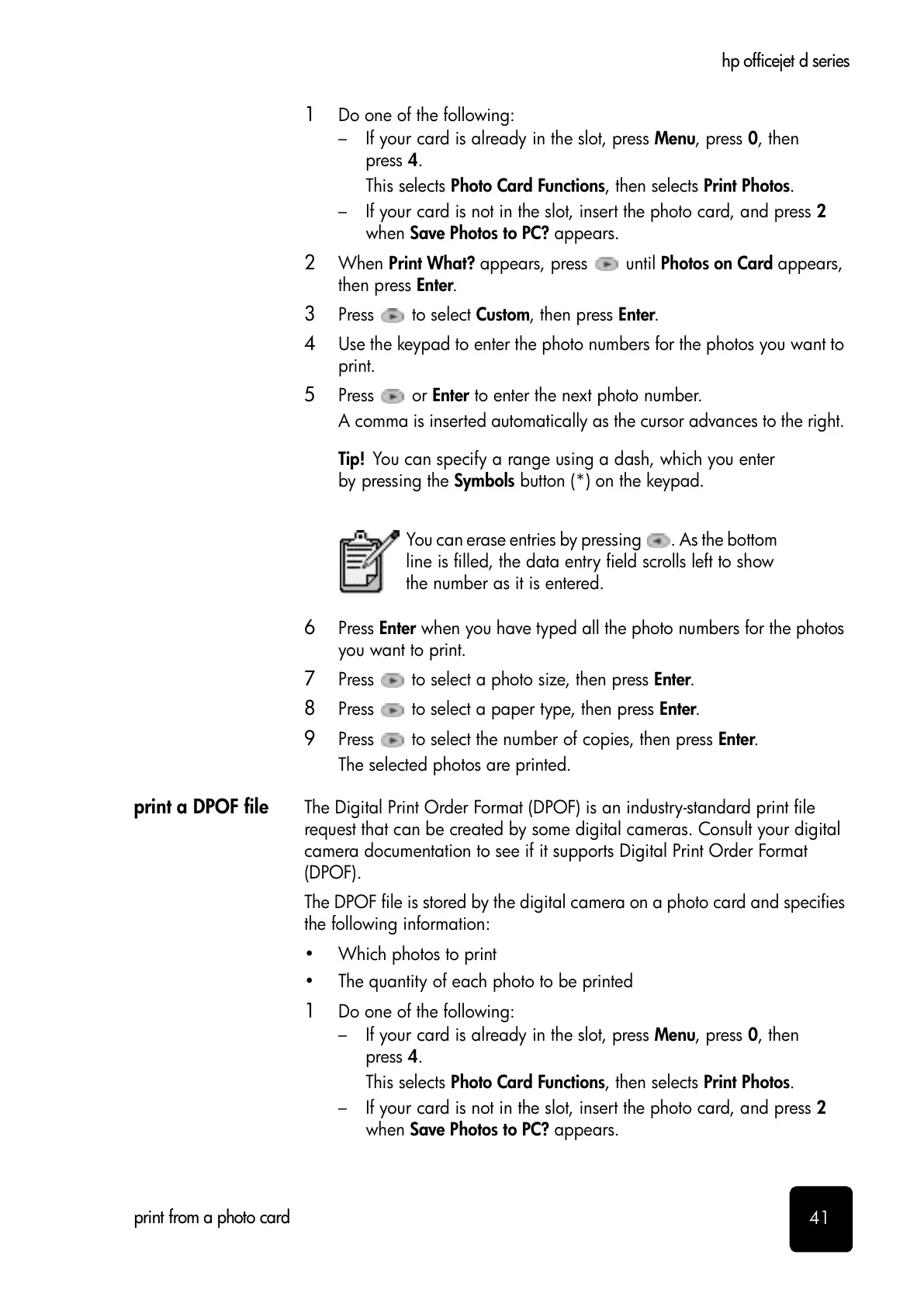 hp officejet d series

1 Do one of the following:
– If your card is already in the slot, press Menu, press 0, then press 4.
This selects Photo Card Functions, then selects Print Photos.
– If your card is not in the slot, insert the photo card, and press 2 when Save Photos to PC? appears.

2 When Print What? appears, press until Photos on Card appears, then press Enter.

3 Press to select Custom, then press Enter.

4 Use the keypad to enter the photo numbers for the photos you want to print.

5 Press or Enter to enter the next photo number.
A comma is inserted automatically as the cursor advances to the right.

Tip! You can specify a range using a dash, which you enter by pressing the Symbols button (*) on the keypad.

You can erase entries by pressing . As the bottom line is filled, the data entry field scrolls left to show the number as it is entered.

6 Press Enter when you have typed all the photo numbers for the photos you want to print.

7 Press to select a photo size, then press Enter.

8 Press to select a paper type, then press Enter.

9 Press to select the number of copies, then press Enter.
The selected photos are printed.

print a DPOF file

The Digital Print Order Format (DPOF) is an industry-standard print file request that can be created by some digital cameras. Consult your digital camera documentation to see if it supports Digital Print Order Format (DPOF).

The DPOF file is stored by the digital camera on a photo card and specifies the following information:

• Which photos to print
• The quantity of each photo to be printed

1 Do one of the following:
– If your card is already in the slot, press Menu, press 0, then press 4.
This selects Photo Card Functions, then selects Print Photos.
– If your card is not in the slot, insert the photo card, and press 2 when Save Photos to PC? appears.

print from a photo card

41